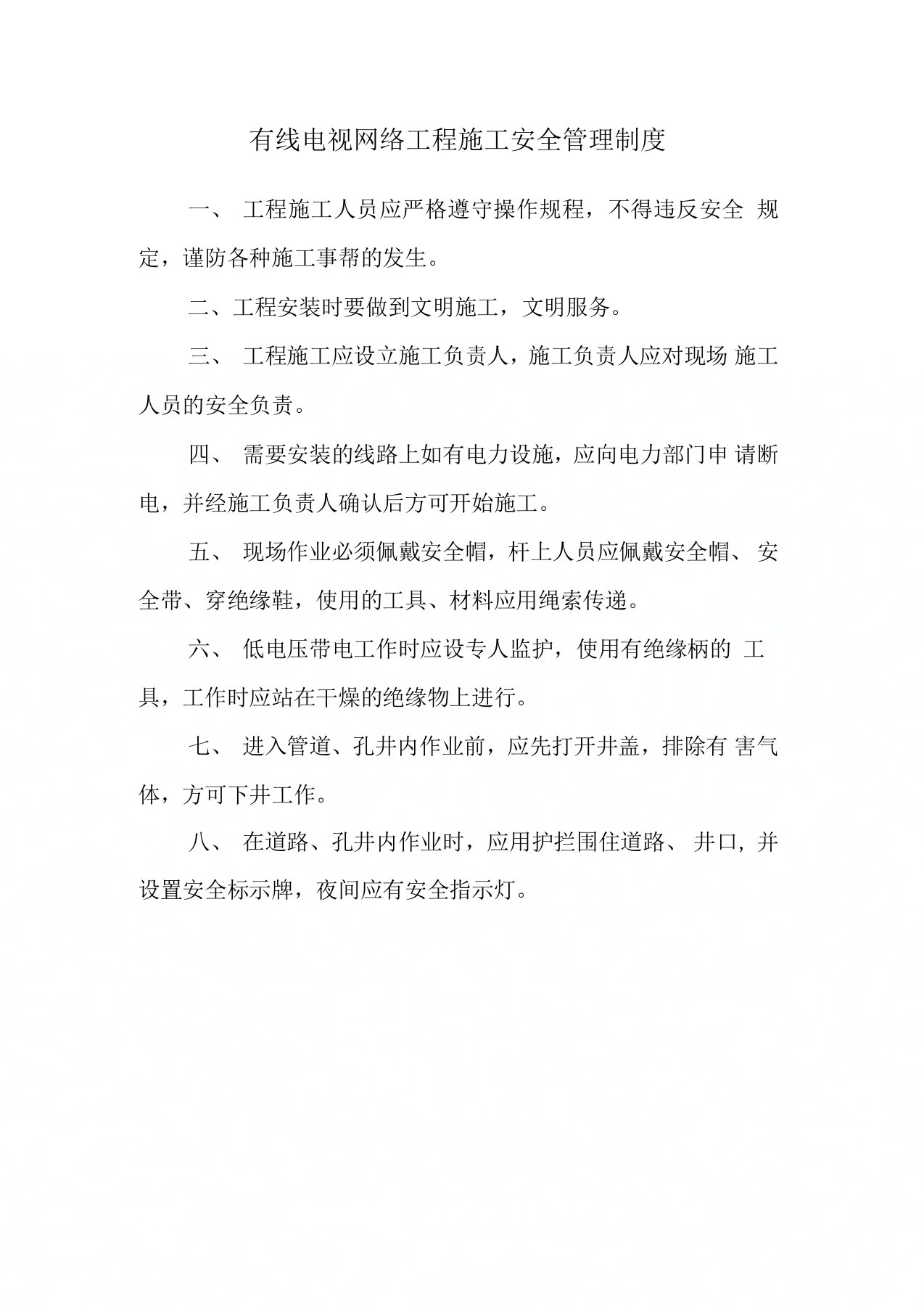 有线电视网络工程施工安全管理制度

一、 工程施工人员应严格遵守操作规程，不得违反安全 规定，谨防各种施工事帮的发生。

二、工程安装时要做到文明施工，文明服务。

三、 工程施工应设立施工负责人，施工负责人应对现场 施工人员的安全负责。

四、 需要安装的线路上如有电力设施，应向电力部门申 请断电，并经施工负责人确认后方可开始施工。

五、 现场作业必须佩戴安全帽，杆上人员应佩戴安全帽、 安全带、穿绝缘鞋，使用的工具、材料应用绳索传递。

六、 低电压带电工作时应设专人监护，使用有绝缘柄的 工具，工作时应站在干燥的绝缘物上进行。

七、 进入管道、孔井内作业前，应先打开井盖，排除有 害气体，方可下井工作。

八、 在道路、孔井内作业时，应用护拦围住道路、 井口, 并设置安全标示牌，夜间应有安全指示灯。